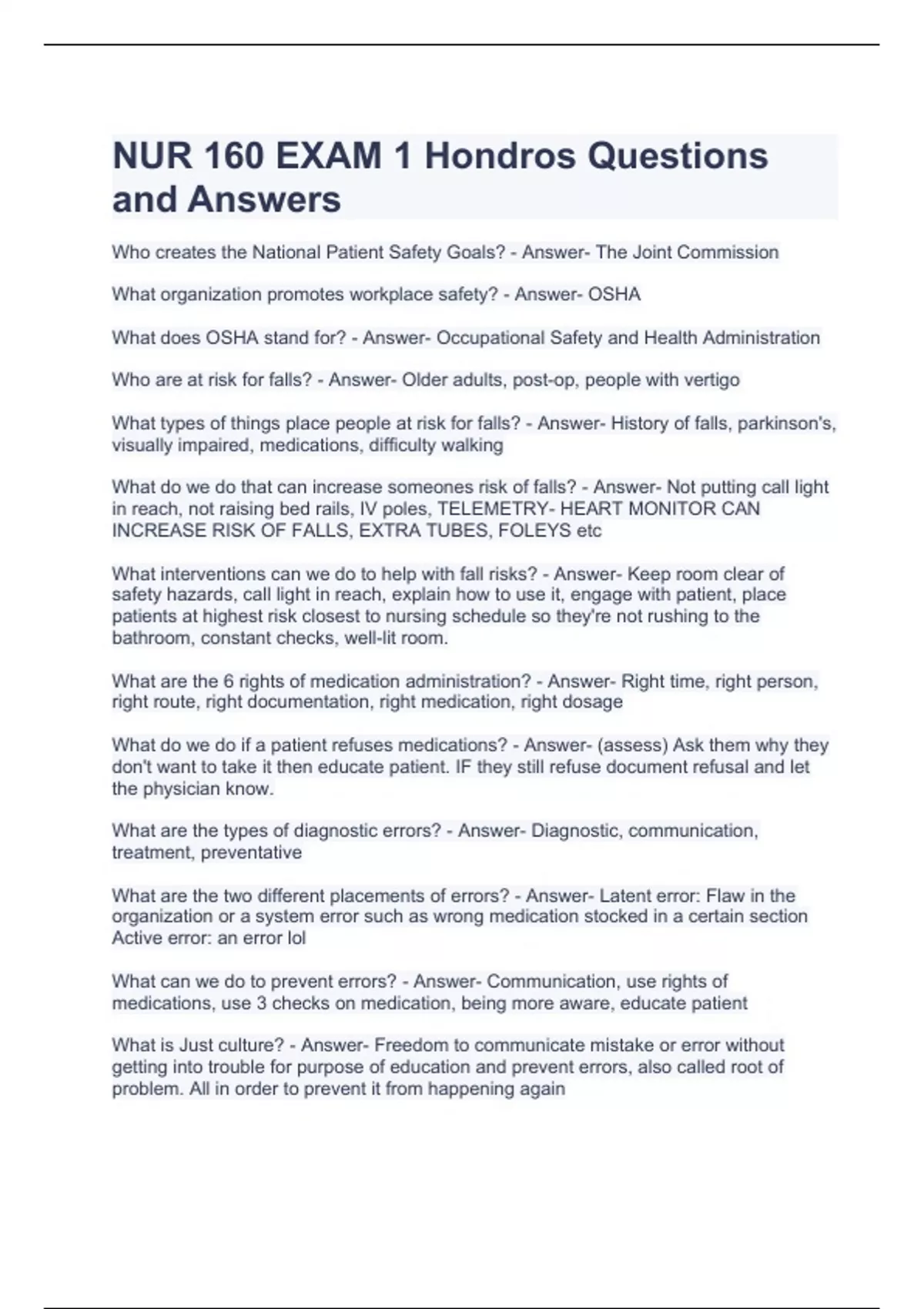 NUR 160 EXAM 1 Hondros Questions and Answers

Who creates the National Patient Safety Goals? - Answer- The Joint Commission

What organization promotes workplace safety? - Answer- OSHA

What does OSHA stand for? - Answer- Occupational Safety and Health Administration

Who are at risk for falls? - Answer- Older adults, post-op, people with vertigo

What types of things place people at risk for falls? - Answer- History of falls, parkinson's, visually impaired, medications, difficulty walking

What do we do that can increase someones risk of falls? - Answer- Not putting call light in reach, not raising bed rails, IV poles, TELEMETRY- HEART MONITOR CAN INCREASE RISK OF FALLS, EXTRA TUBES, FOLEYS etc

What interventions can we do to help with fall risks? - Answer- Keep room clear of safety hazards, call light in reach, explain how to use it, engage with patient, place patients at highest risk closest to nursing schedule so they're not rushing to the bathroom, constant checks, well-lit room.

What are the 6 rights of medication administration? - Answer- Right time, right person, right route, right documentation, right medication, right dosage

What do we do if a patient refuses medications? - Answer- (assess) Ask them why they don't want to take it then educate patient. IF they still refuse document refusal and let the physician know.

What are the types of diagnostic errors? - Answer- Diagnostic, communication, treatment, preventative

What are the two different placements of errors? - Answer- Latent error: Flaw in the organization or a system error such as wrong medication stocked in a certain section
Active error: an error lol

What can we do to prevent errors? - Answer- Communication, use rights of medications, use 3 checks on medication, being more aware, educate patient

What is Just culture? - Answer- Freedom to communicate mistake or error without getting into trouble for purpose of education and prevent errors, also called root of problem. All in order to prevent it from happening again